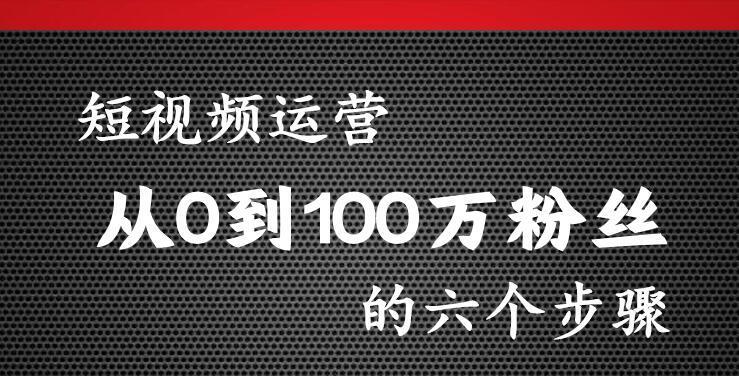 短视频运营

从0到100万粉丝

的六个步骤